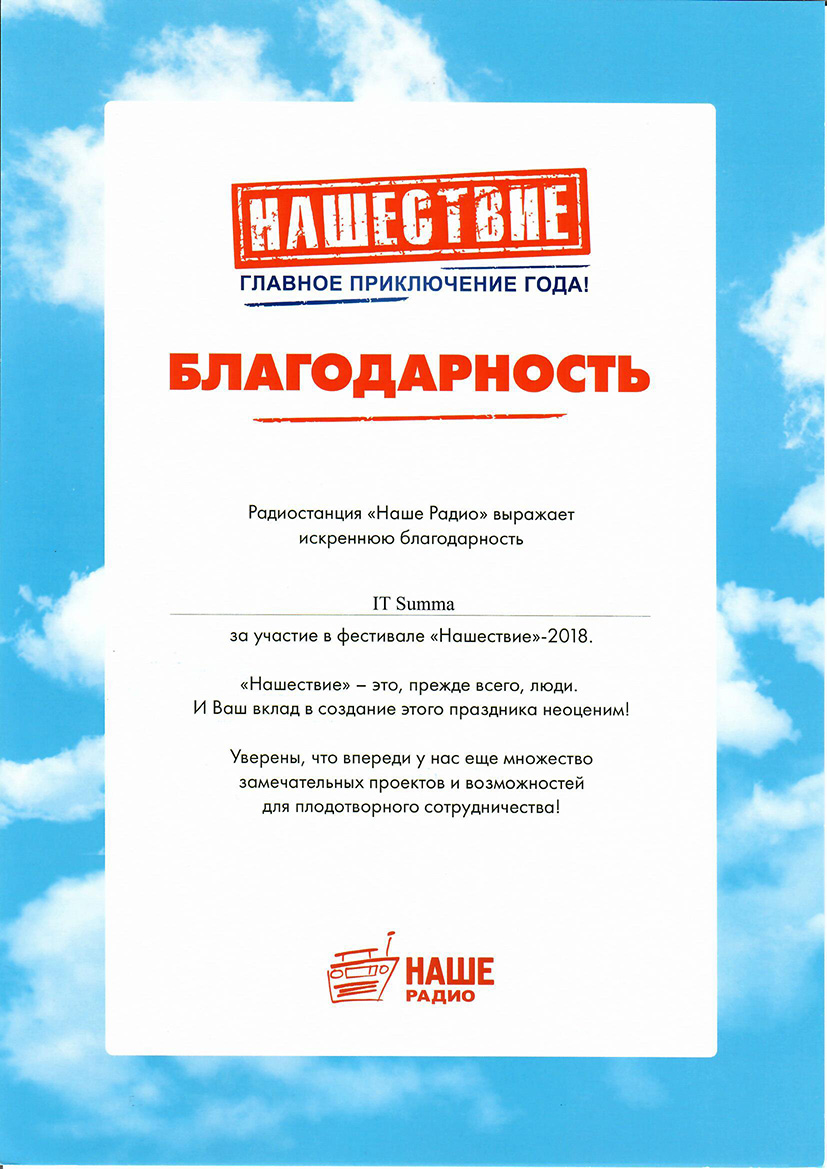 НАШЕСТВИЕ
ГЛАВНОЕ ПРИКЛЮЧЕНИЕ ГОДА!

БЛАГОДАРНОСТЬ

Радиостанция «Наше Радио» выражает искреннюю благодарность

IT Summa

за участие в фестивале «Нашествие»-2018.

«Нашествие» – это, прежде всего, люди. И Ваш вклад в создание этого праздника неоценим!

Уверены, что впереди у нас еще множество замечательных проектов и возможностей для плодотворного сотрудничества!

НАШЕ
РАДИО